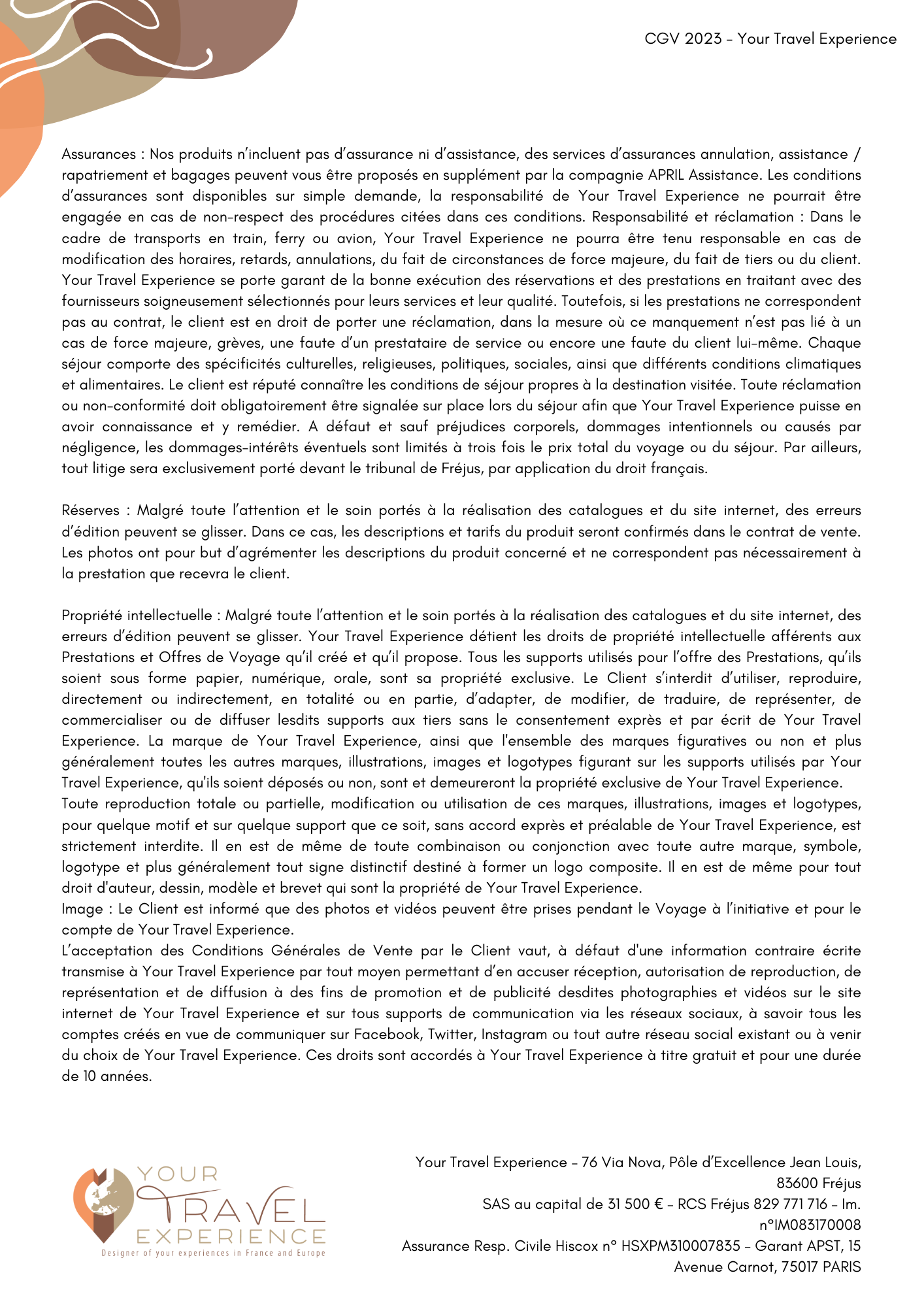 CGV 2023 - Your Travel Experience

Assurances : Nos produits n'incluent pas d'assurance ni d'assistance, des services d'assurances annulation, assistance / rapatriement et bagages peuvent vous être proposés en supplément par la compagnie APRIL Assistance. Les conditions d'assurances sont disponibles sur simple demande, la responsabilité de Your Travel Experience ne pourrait être engagée en cas de non-respect des procédures citées dans ces conditions. Responsabilité et réclamation : Dans le cadre de transports en train, ferry ou avion, Your Travel Experience ne pourra être tenu responsable en cas de modification des horaires, retards, annulations, du fait de circonstances de force majeure, du fait de tiers ou du client. Your Travel Experience se porte garant de la bonne exécution des réservations et des prestations en traitant avec des fournisseurs soigneusement sélectionnés pour leurs services et leur qualité. Toutefois, si les prestations ne correspondent pas au contrat, le client est en droit de porter une réclamation, dans la mesure où ce manquement n'est pas lié à un cas de force majeure, grèves, une faute d'un prestataire de service ou encore une faute du client lui-même. Chaque séjour comporte des spécificités culturelles, religieuses, politiques, sociales, ainsi que différents conditions climatiques et alimentaires. Le client est réputé connaître les conditions de séjour propres à la destination visitée. Toute réclamation ou non-conformité doit obligatoirement être signalée sur place lors du séjour afin que Your Travel Experience puisse en avoir connaissance et y remédier. A défaut et sauf préjudices corporels, dommages intentionnels ou causés par négligence, les dommages-intérêts éventuels sont limités à trois fois le prix total du voyage ou du séjour. Par ailleurs, tout litige sera exclusivement porté devant le tribunal de Fréjus, par application du droit français.

Réserves : Malgré toute l'attention et le soin portés à la réalisation des catalogues et du site internet, des erreurs d'édition peuvent se glisser. Dans ce cas, les descriptions et tarifs du produit seront confirmés dans le contrat de vente. Les photos ont pour but d'agrémenter les descriptions du produit concerné et ne correspondent pas nécessairement à la prestation que recevra le client.

Propriété intellectuelle : Malgré toute l'attention et le soin portés à la réalisation des catalogues et du site internet, des erreurs d'édition peuvent se glisser. Your Travel Experience détient les droits de propriété intellectuelle afférents aux Prestations et Offres de Voyage qu'il créé et qu'il propose. Tous les supports utilisés pour l'offre des Prestations, qu'ils soient sous forme papier, numérique, orale, sont sa propriété exclusive. Le Client s'interdit d'utiliser, reproduire, directement ou indirectement, en totalité ou en partie, d'adapter, de modifier, de traduire, de représenter, de commercialiser ou de diffuser lesdits supports aux tiers sans le consentement exprès et par écrit de Your Travel Experience. La marque de Your Travel Experience, ainsi que l'ensemble des marques figuratives ou non et plus généralement toutes les autres marques, illustrations, images et logotypes figurant sur les supports utilisés par Your Travel Experience, qu'ils soient déposés ou non, sont et demeureront la propriété exclusive de Your Travel Experience.
Toute reproduction totale ou partielle, modification ou utilisation de ces marques, illustrations, images et logotypes, pour quelque motif et sur quelque support que ce soit, sans accord exprès et préalable de Your Travel Experience, est strictement interdite. Il en est de même de toute combinaison ou conjonction avec toute autre marque, symbole, logotype et plus généralement tout signe distinctif destiné à former un logo composite. Il en est de même pour tout droit d'auteur, dessin, modèle et brevet qui sont la propriété de Your Travel Experience.
Image : Le Client est informé que des photos et vidéos peuvent être prises pendant le Voyage à l'initiative et pour le compte de Your Travel Experience.
L'acceptation des Conditions Générales de Vente par le Client vaut, à défaut d'une information contraire écrite transmise à Your Travel Experience par tout moyen permettant d'en accuser réception, autorisation de reproduction, de représentation et de diffusion à des fins de promotion et de publicité desdites photographies et vidéos sur le site internet de Your Travel Experience et sur tous supports de communication via les réseaux sociaux, à savoir tous les comptes créés en vue de communiquer sur Facebook, Twitter, Instagram ou tout autre réseau social existant ou à venir du choix de Your Travel Experience. Ces droits sont accordés à Your Travel Experience à titre gratuit et pour une durée de 10 années.

YOUR TRAVEL EXPERIENCE
Designer of your experiences in France and Europe

Your Travel Experience - 76 Via Nova, Pôle d'Excellence Jean Louis, 83600 Fréjus
SAS au capital de 31 500 € - RCS Fréjus 829 771 716 - Im. n°IM083170008
Assurance Resp. Civile Hiscox n° HSXPM310007835 - Garant APST, 15 Avenue Carnot, 75017 PARIS